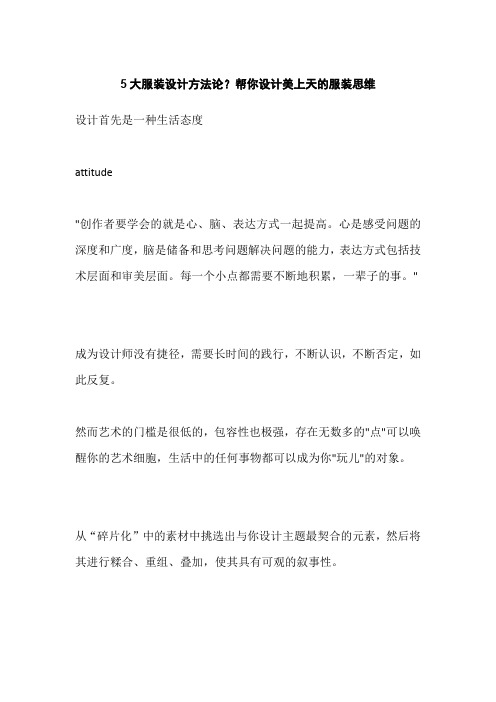 5 大服装设计方法论？帮你设计美上天的服装思维

设计首先是一种生活态度

attitude

"创作者要学会的就是心、脑、表达方式一起提高。心是感受问题的深度和广度，脑是储备和思考问题解决问题的能力，表达方式包括技术层面和审美层面。每一个小点都需要不断地积累，一辈子的事。"

成为设计师没有捷径，需要长时间的践行，不断认识，不断否定，如此反复。

然而艺术的门槛是很低的，包容性也极强，存在无数多的"点"可以唤醒你的艺术细胞，生活中的任何事物都可以成为你"玩儿"的对象。

从“碎片化”中的素材中挑选出与你设计主题最契合的元素，然后将其进行糅合、重组、叠加，使其具有可观的叙事性。